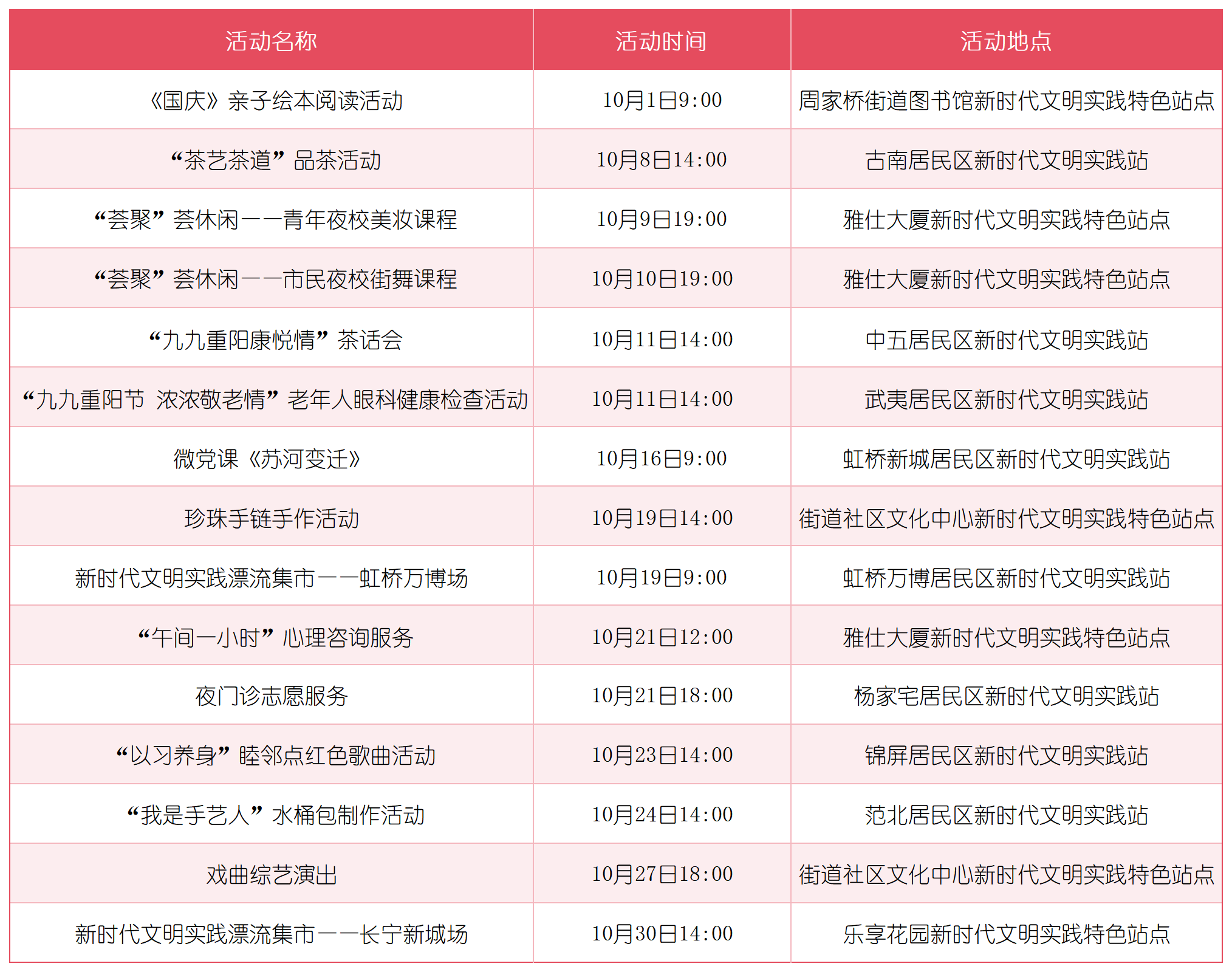 | 活动名称 | 活动时间 | 活动地点 |
|---|---|---|
| 《国庆》亲子绘本阅读活动 | 10月1日9:00 | 周家桥街道图书馆新时代文明实践特色站点 |
| “茶艺茶道”品茶活动 | 10月8日14:00 | 古南居民区新时代文明实践站 |
| “荟聚”荟休闲——青年夜校美妆课程 | 10月9日19:00 | 雅仕大厦新时代文明实践特色站点 |
| “荟聚”荟休闲——市民夜校街舞课程 | 10月10日19:00 | 雅仕大厦新时代文明实践特色站点 |
| “九九重阳康悦情”茶话会 | 10月11日14:00 | 中五居民区新时代文明实践站 |
| “九九重阳节 浓浓敬老情”老年人眼科健康检查活动 | 10月11日14:00 | 武夷居民区新时代文明实践站 |
| 微党课《苏河变迁》 | 10月16日9:00 | 虹桥新城居民区新时代文明实践站 |
| 珍珠手链手作活动 | 10月19日14:00 | 街道社区文化中心新时代文明实践特色站点 |
| 新时代文明实践漂流集市——虹桥万博场 | 10月19日9:00 | 虹桥万博居民区新时代文明实践站 |
| “午间一小时”心理咨询服务 | 10月21日12:00 | 雅仕大厦新时代文明实践特色站点 |
| 夜门诊志愿服务 | 10月21日18:00 | 杨家宅居民区新时代文明实践站 |
| “以习养身”睦邻点红色歌曲活动 | 10月23日14:00 | 锦屏居民区新时代文明实践站 |
| “我是手艺人”水桶包制作活动 | 10月24日14:00 | 范北居民区新时代文明实践站 |
| 戏曲综艺演出 | 10月27日18:00 | 街道社区文化中心新时代文明实践特色站点 |
| 新时代文明实践漂流集市——长宁新城场 | 10月30日14:00 | 乐享花园新时代文明实践特色站点 |